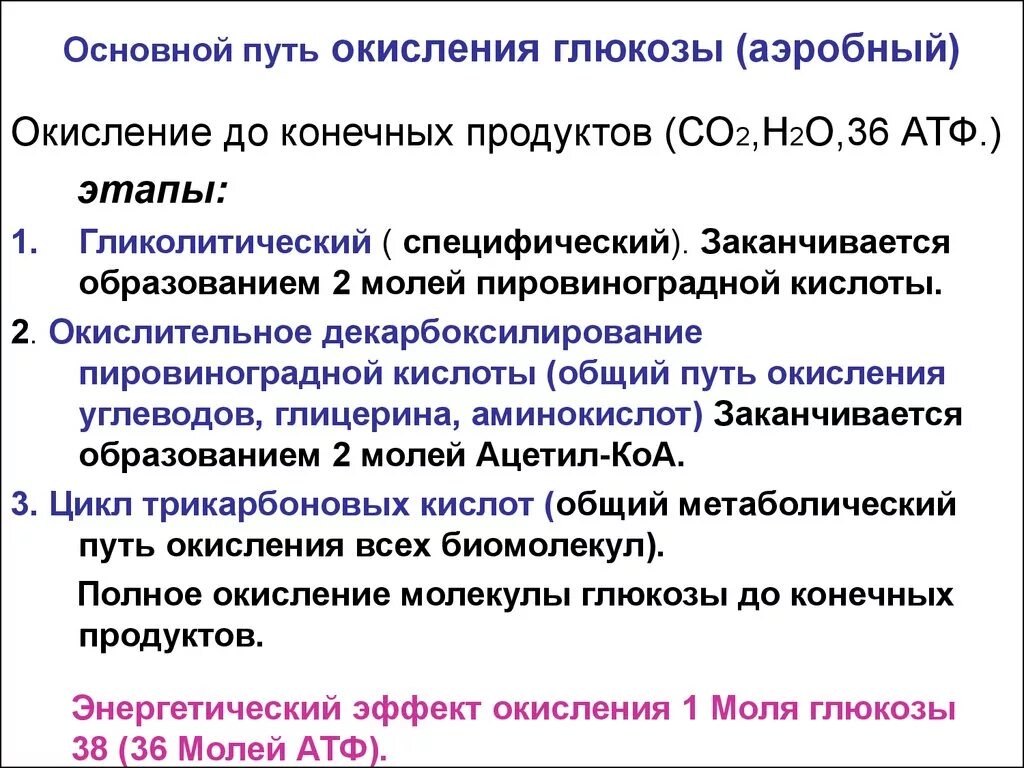 Основной путь окисления глюкозы (аэробный)

Окисление до конечных продуктов ($CO_2$,$H_2O$,36 АТФ.)

этапы:

1. Гликолитический ( специфический). Заканчивается образованием 2 молей пировиноградной кислоты.

2. Окислительное декарбоксилирование пировиноградной кислоты (общий путь окисления углеводов, глицерина, аминокислот) Заканчивается образованием 2 молей Ацетил-КоА.

3. Цикл трикарбоновых кислот (общий метаболический путь окисления всех биомолекул).

Полное окисление молекулы глюкозы до конечных продуктов.

Энергетический эффект окисления 1 Моля глюкозы 38 (36 Молей АТФ).